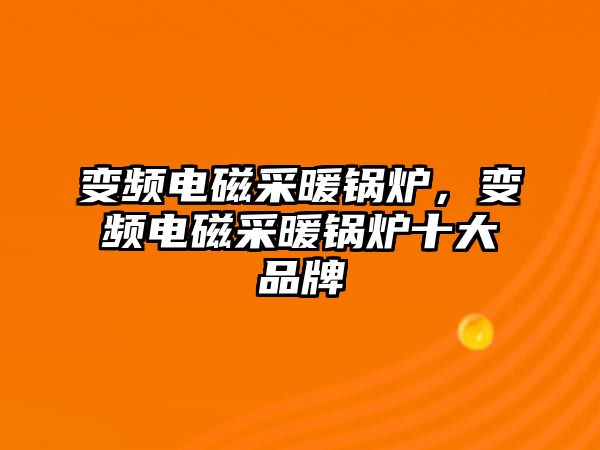 变频电磁采暖锅炉，变频电磁采暖锅炉十大品牌